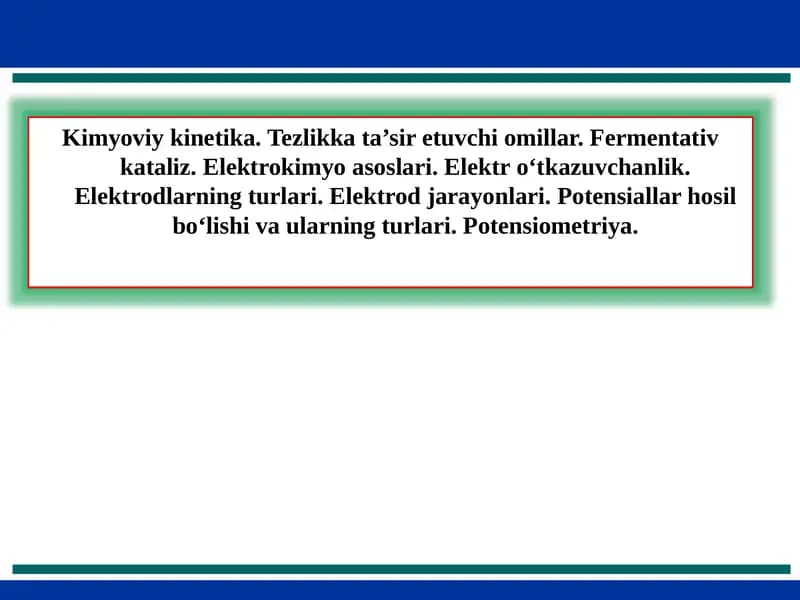 Kimyoviy kinetika. Tezlikka ta’sir etuvchi omillar. Fermentativ kataliz. Elektrokimyo asoslari. Elektr o‘tkazuvchanlik. Elektrodlarning turlari. Elektrod jarayonlari. Potensiallar hosil bo‘lishi va ularning turlari. Potensiometriya.